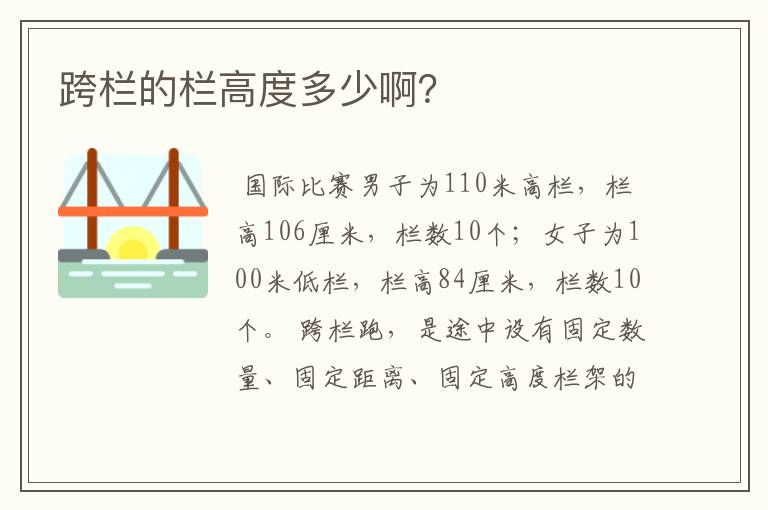 跨栏的栏高度多少啊?

国际比赛男子为110米高栏，栏高106厘米，栏数10个；女子为100米低栏，栏高84厘米，栏数10个。跨栏跑，是途中设有固定数量、固定距离、固定高度栏架的